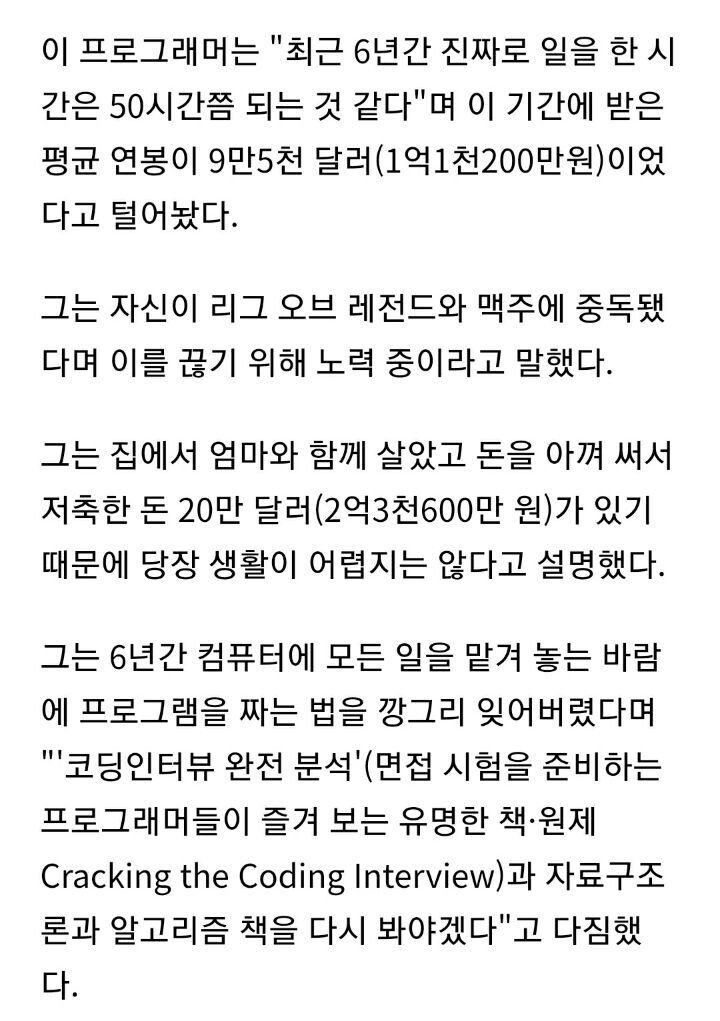 이 프로그래머는 "최근 6년간 진짜로 일을 한 시간은 50시간쯤 되는 것 같다"며 이 기간에 받은 평균 연봉이 9만5천 달러(1억1천200만원)이었다고 털어놨다.

그는 자신이 리그 오브 레전드와 맥주에 중독됐다며 이를 끊기 위해 노력 중이라고 말했다.

그는 집에서 엄마와 함께 살았고 돈을 아껴 써서 저축한 돈 20만 달러(2억3천600만 원)가 있기 때문에 당장 생활이 어렵지는 않다고 설명했다.

그는 6년간 컴퓨터에 모든 일을 맡겨 놓는 바람에 프로그램을 짜는 법을 깡그리 잊어버렸다며 "'코딩인터뷰 완전 분석'(면접 시험을 준비하는 프로그래머들이 즐겨 보는 유명한 책·원제 Cracking the Coding Interview)과 자료구조론과 알고리즘 책을 다시 봐야겠다"고 다짐했다.